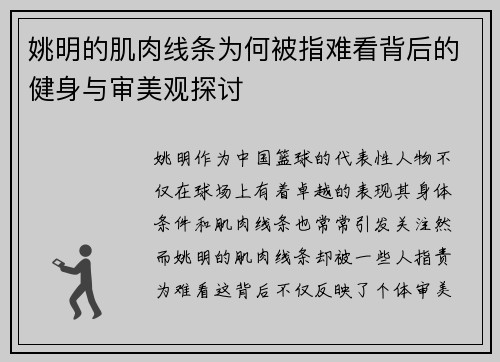 姚明的肌肉线条为何被指难看背后的健身与审美观探讨

姚明作为中国篮球的代表性人物不仅在球场上有着卓越的表现其身体条件和肌肉线条也常常引发关注然而姚明的肌肉线条却被一些人指责为难看这背后不仅反映了个体审美